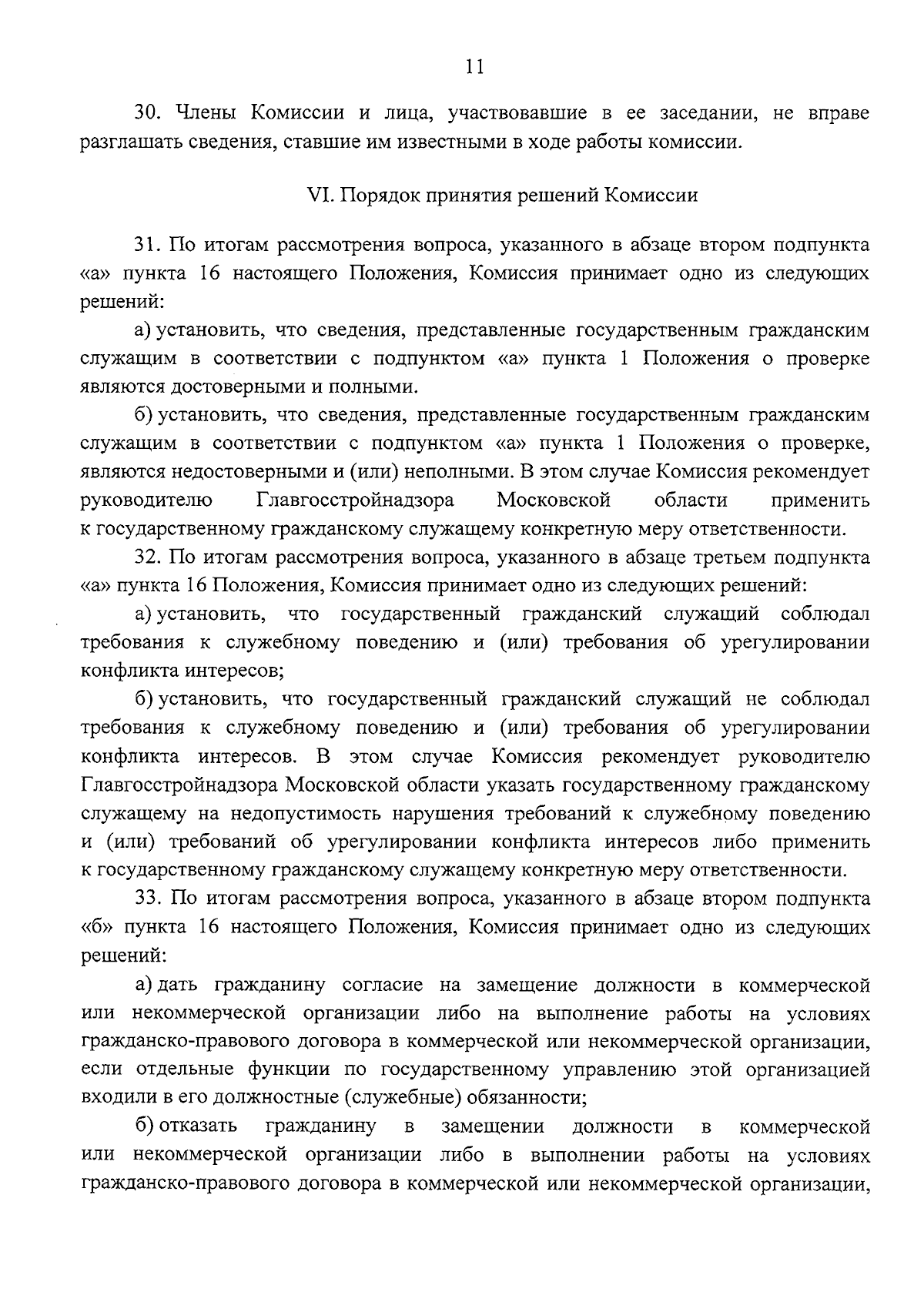 11

30. Члены Комиссии и лица, участвовавшие в ее заседании, не вправе разглашать сведения, ставшие им известными в ходе работы комиссии.

VI. Порядок принятия решений Комиссии

31. По итогам рассмотрения вопроса, указанного в абзаце втором подпункта «а» пункта 16 настоящего Положения, Комиссия принимает одно из следующих решений:

а) установить, что сведения, представленные государственным гражданским служащим в соответствии с подпунктом «а» пункта 1 Положения о проверке являются достоверными и полными.

б) установить, что сведения, представленные государственным гражданским служащим в соответствии с подпунктом «а» пункта 1 Положения о проверке, являются недостоверными и (или) неполными. В этом случае Комиссия рекомендует руководителю Главгосстройнадзора Московской области применить к государственному гражданскому служащему конкретную меру ответственности.

32. По итогам рассмотрения вопроса, указанного в абзаце третьем подпункта «а» пункта 16 Положения, Комиссия принимает одно из следующих решений:

а) установить, что государственный гражданский служащий соблюдал требования к служебному поведению и (или) требования об урегулировании конфликта интересов;

б) установить, что государственный гражданский служащий не соблюдал требования к служебному поведению и (или) требования об урегулировании конфликта интересов. В этом случае Комиссия рекомендует руководителю Главгосстройнадзора Московской области указать государственному гражданскому служащему на недопустимость нарушения требований к служебному поведению и (или) требований об урегулировании конфликта интересов либо применить к государственному гражданскому служащему конкретную меру ответственности.

33. По итогам рассмотрения вопроса, указанного в абзаце втором подпункта «б» пункта 16 настоящего Положения, Комиссия принимает одно из следующих решений:

а) дать гражданину согласие на замещение должности в коммерческой или некоммерческой организации либо на выполнение работы на условиях гражданско-правового договора в коммерческой или некоммерческой организации, если отдельные функции по государственному управлению этой организацией входили в его должностные (служебные) обязанности;

б) отказать гражданину в замещении должности в коммерческой или некоммерческой организации либо в выполнении работы на условиях гражданско-правового договора в коммерческой или некоммерческой организации,